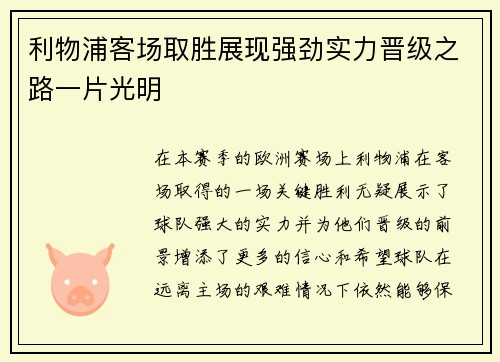 利物浦客场取胜展现强劲实力晋级之路一片光明

在本赛季的欧洲赛场上利物浦在客场取得的一场关键胜利无疑展示了球队强大的实力并为他们晋级的前景增添了更多的信心和希望球队在远离主场的艰难情况下依然能够保